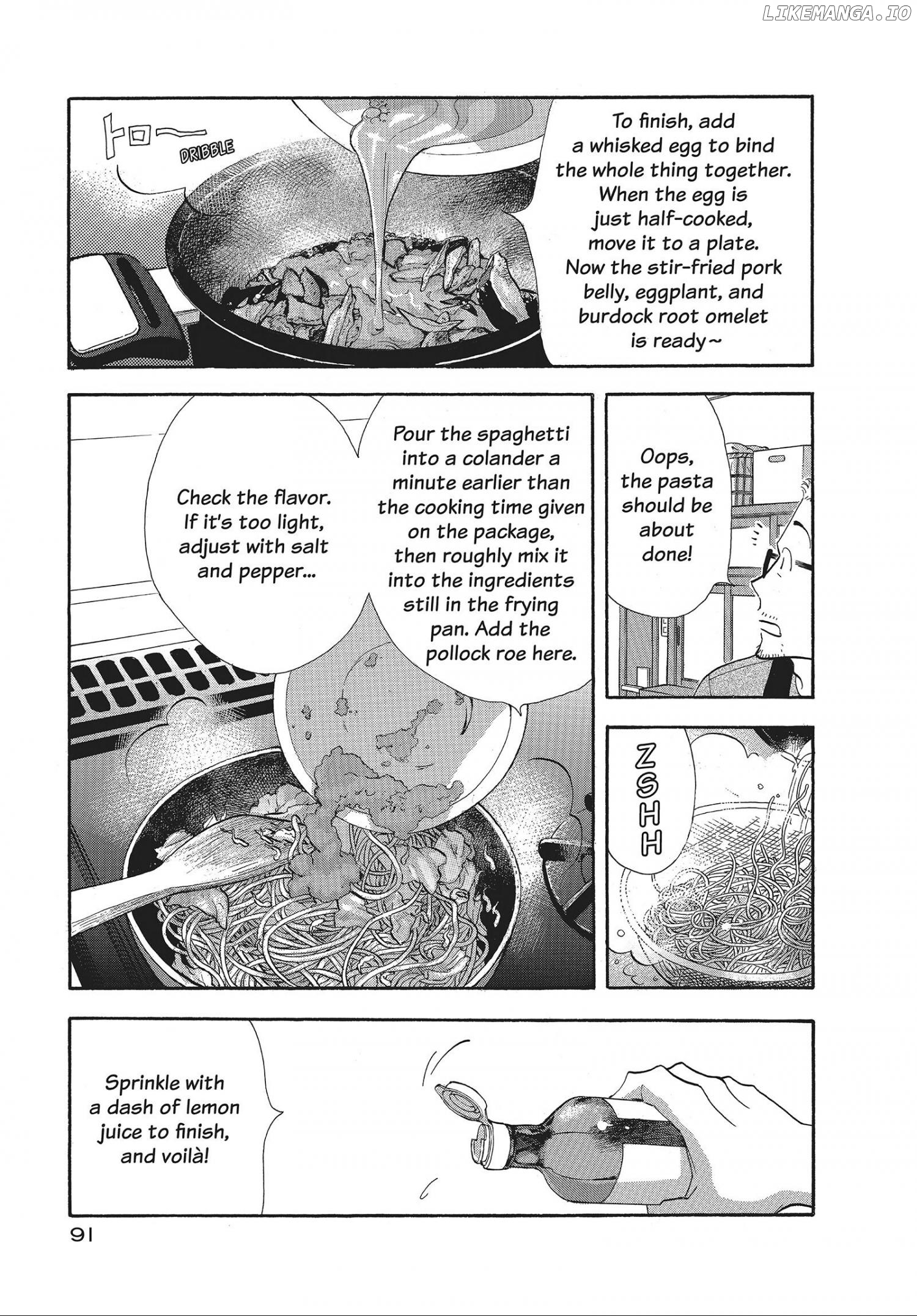 LIKEMANGA.IO

トロ〜
DRIBBLE

To finish, add a whisked egg to bind the whole thing together. When the egg is just half-cooked, move it to a plate. Now the stir-fried pork belly, eggplant, and burdock root omelet is ready~

Oops, the pasta should be about done!

Pour the spaghetti into a colander a minute earlier than the cooking time given on the package, then roughly mix it into the ingredients still in the frying pan. Add the pollock roe here.

Check the flavor. If it's too light, adjust with salt and pepper...

ZSHH

Sprinkle with a dash of lemon juice to finish, and voilà!

91